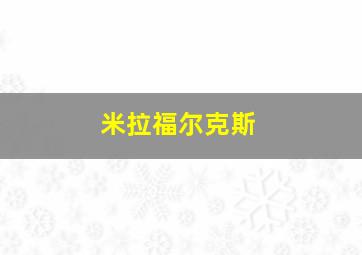 米拉福尔克斯